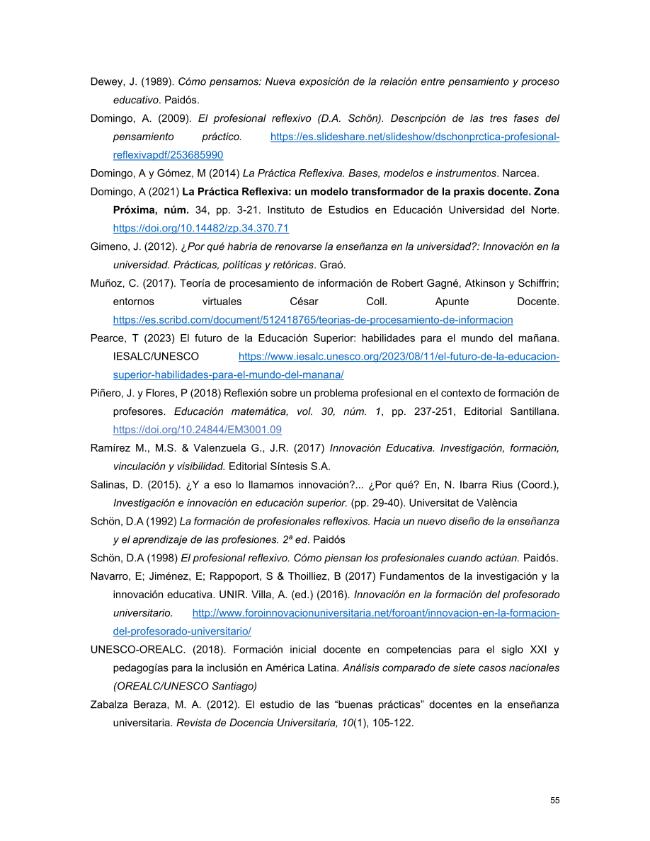 Dewey, J. (1989). Cómo pensamos: Nueva exposición de la relación entre pensamiento y proceso educativo. Paidós.

Domingo, A. (2009). El profesional reflexivo (D.A. Schön). Descripción de las tres fases del pensamiento práctico. https://es.slideshare.net/slideshow/dschonprctica-profesional-reflexivapdf/253685990

Domingo, A y Gómez, M (2014) La Práctica Reflexiva. Bases, modelos e instrumentos. Narcea.

Domingo, A (2021) La Práctica Reflexiva: un modelo transformador de la praxis docente. Zona Próxima, núm. 34, pp. 3-21. Instituto de Estudios en Educación Universidad del Norte. https://doi.org/10.14482/zp.34.370.71

Gimeno, J. (2012). ¿Por qué habría de renovarse la enseñanza en la universidad?: Innovación en la universidad. Prácticas, políticas y retóricas. Graó.

Muñoz, C. (2017). Teoría de procesamiento de información de Robert Gagné, Atkinson y Schiffrin; entornos virtuales César Coll. Apunte Docente. https://es.scribd.com/document/512418765/teorias-de-procesamiento-de-informacion

Pearce, T (2023) El futuro de la Educación Superior: habilidades para el mundo del mañana. IESALC/UNESCO https://www.iesalc.unesco.org/2023/08/11/el-futuro-de-la-educacion-superior-habilidades-para-el-mundo-del-manana/

Piñero, J. y Flores, P (2018) Reflexión sobre un problema profesional en el contexto de formación de profesores. Educación matemática, vol. 30, núm. 1, pp. 237-251, Editorial Santillana. https://doi.org/10.24844/EM3001.09

Ramírez M., M.S. & Valenzuela G., J.R. (2017) Innovación Educativa. Investigación, formación, vinculación y visibilidad. Editorial Síntesis S.A.

Salinas, D. (2015). ¿Y a eso lo llamamos innovación?... ¿Por qué? En, N. Ibarra Rius (Coord.), Investigación e innovación en educación superior. (pp. 29-40). Universitat de València

Schön, D.A (1992) La formación de profesionales reflexivos. Hacia un nuevo diseño de la enseñanza y el aprendizaje de las profesiones. 2ª ed. Paidós

Schön, D.A (1998) El profesional reflexivo. Cómo piensan los profesionales cuando actúan. Paidós.

Navarro, E; Jiménez, E; Rappoport, S & Thoilliez, B (2017) Fundamentos de la investigación y la innovación educativa. UNIR. Villa, A. (ed.) (2016). Innovación en la formación del profesorado universitario. http://www.foroinnovacionuniversitaria.net/foroant/innovacion-en-la-formacion-del-profesorado-universitario/

UNESCO-OREALC. (2018). Formación inicial docente en competencias para el siglo XXI y pedagogías para la inclusión en América Latina. Análisis comparado de siete casos nacionales (OREALC/UNESCO Santiago)

Zabalza Beraza, M. A. (2012). El estudio de las "buenas prácticas" docentes en la enseñanza universitaria. Revista de Docencia Universitaria, 10(1), 105-122.

55